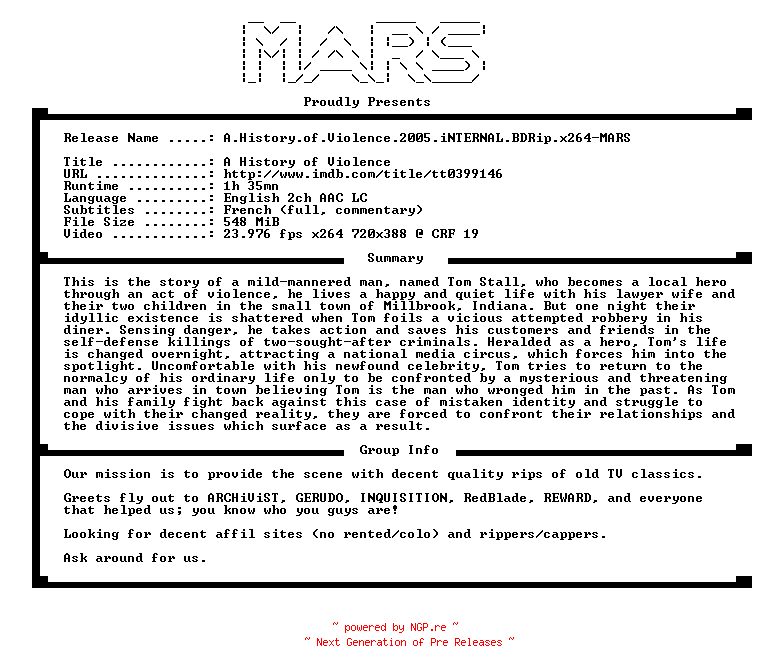 MARS

Proudly Presents

Release Name .....: A.History.of.Violence.2005.iNTERNAL.BDRip.x264-MARS

Title ............: A History of Violence
URL ..............: http://www.imdb.com/title/tt0399146
Runtime ..........: 1h 35mn
Language .........: English 2ch AAC LC
Subtitles ........: French (full, commentary)
File Size ........: 548 MiB
Video ............: 23.976 fps x264 720x388 @ CRF 19

Summary

This is the story of a mild-mannered man, named Tom Stall, who becomes a local hero through an act of violence, he lives a happy and quiet life with his lawyer wife and their two children in the small town of Millbrook, Indiana. But one night their idyllic existence is shattered when Tom foils a vicious attempted robbery in his diner. Sensing danger, he takes action and saves his customers and friends in the self-defense killings of two-sought-after criminals. Heralded as a hero, Tom's life is changed overnight, attracting a national media circus, which forces him into the spotlight. Uncomfortable with his newfound celebrity, Tom tries to return to the normalcy of his ordinary life only to be confronted by a mysterious and threatening man who arrives in town believing Tom is the man who wronged him in the past. As Tom and his family fight back against this case of mistaken identity and struggle to cope with their changed reality, they are forced to confront their relationships and the divisive issues which surface as a result.

Group Info

Our mission is to provide the scene with decent quality rips of old TV classics.

Greets fly out to ARCHiViST, GERUDO, INQUISITION, RedBlade, REWARD, and everyone that helped us; you know who you guys are!

Looking for decent affil sites (no rented/colo) and rippers/cappers.

Ask around for us.

~ powered by NGP.re ~
~ Next Generation of Pre Releases ~